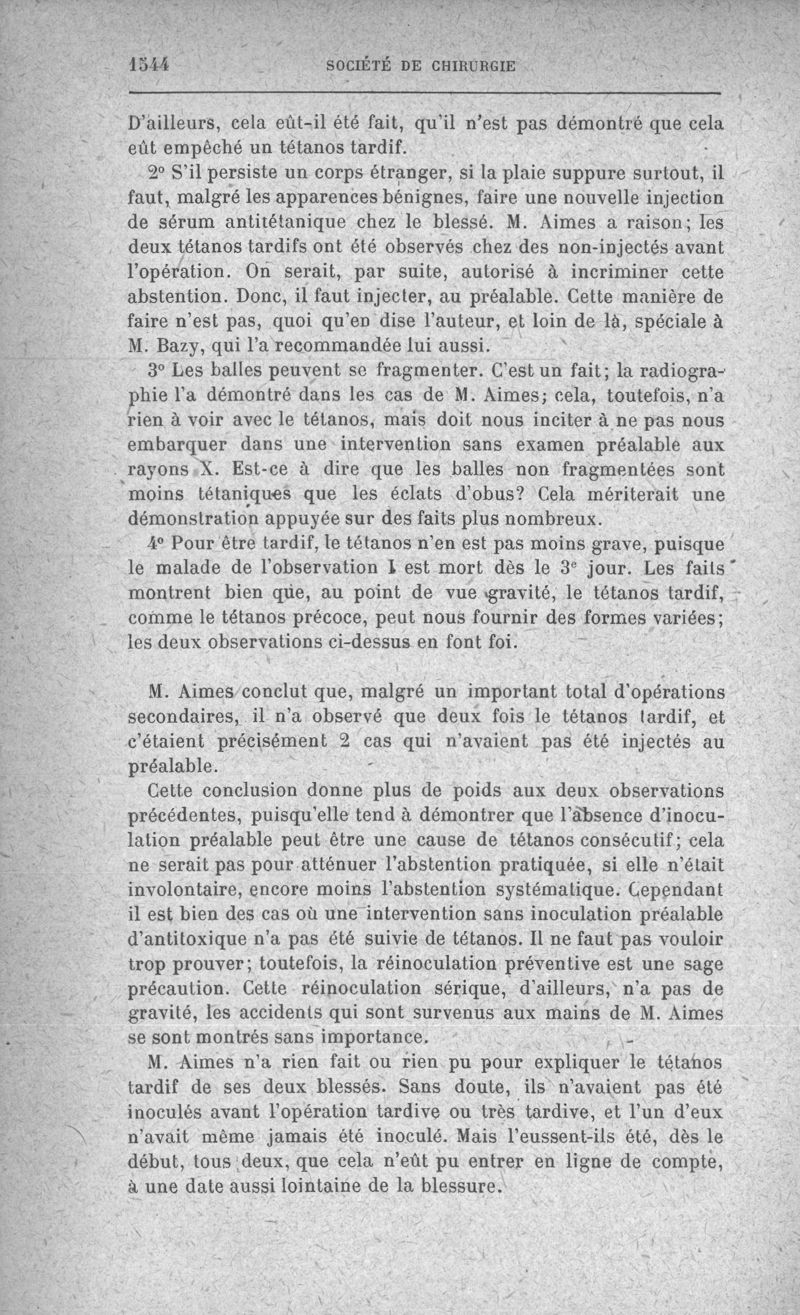 1544 SOCIÉTÉ DE CHIRURGIE

D'ailleurs, cela eût-il été fait, qu'il n'est pas démontré que cela eût empêché un tétanos tardif.

2° S'il persiste un corps étranger, si la plaie suppure surtout, il faut, malgré les apparences bénignes, faire une nouvelle injection de sérum antitétanique chez le blessé. M. Aimes a raison; les deux tétanos tardifs ont été observés chez des non-injectés avant l'opération. On serait, par suite, autorisé à incriminer cette abstention. Donc, il faut injecter, au préalable. Cette manière de faire n'est pas, quoi qu'en dise l'auteur, et loin de là, spéciale à M. Bazy, qui l'a recommandée lui aussi.

3° Les balles peuvent se fragmenter. C'est un fait; la radiographie l'a démontré dans les cas de M. Aimes; cela, toutefois, n'a rien à voir avec le tétanos, mais doit nous inciter à ne pas nous embarquer dans une intervention sans examen préalable aux rayons X. Est-ce à dire que les balles non fragmentées sont moins tétaniques que les éclats d'obus? Cela mériterait une démonstration appuyée sur des faits plus nombreux.

4° Pour être tardif, le tétanos n'en est pas moins grave, puisque le malade de l'observation I est mort dès le 3e jour. Les faits montrent bien que, au point de vue gravité, le tétanos tardif, comme le tétanos précoce, peut nous fournir des formes variées; les deux observations ci-dessus en font foi.

M. Aimes conclut que, malgré un important total d'opérations secondaires, il n'a observé que deux fois le tétanos tardif, et c'étaient précisément 2 cas qui n'avaient pas été injectés au préalable.

Cette conclusion donne plus de poids aux deux observations précédentes, puisqu'elle tend à démontrer que l'absence d'inoculation préalable peut être une cause de tétanos consécutif; cela ne serait pas pour atténuer l'abstention pratiquée, si elle n'était involontaire, encore moins l'abstention systématique. Cependant il est bien des cas où une intervention sans inoculation préalable d'antitoxique n'a pas été suivie de tétanos. Il ne faut pas vouloir trop prouver; toutefois, la réinoculation préventive est une sage précaution. Cette réinoculation sérique, d'ailleurs, n'a pas de gravité, les accidents qui sont survenus aux mains de M. Aimes se sont montrés sans importance.

M. Aimes n'a rien fait ou rien pu pour expliquer le tétanos tardif de ses deux blessés. Sans doute, ils n'avaient pas été inoculés avant l'opération tardive ou très tardive, et l'un d'eux n'avait même jamais été inoculé. Mais l'eussent-ils été, dès le début, tous deux, que cela n'eût pu entrer en ligne de compte, à une date aussi lointaine de la blessure.